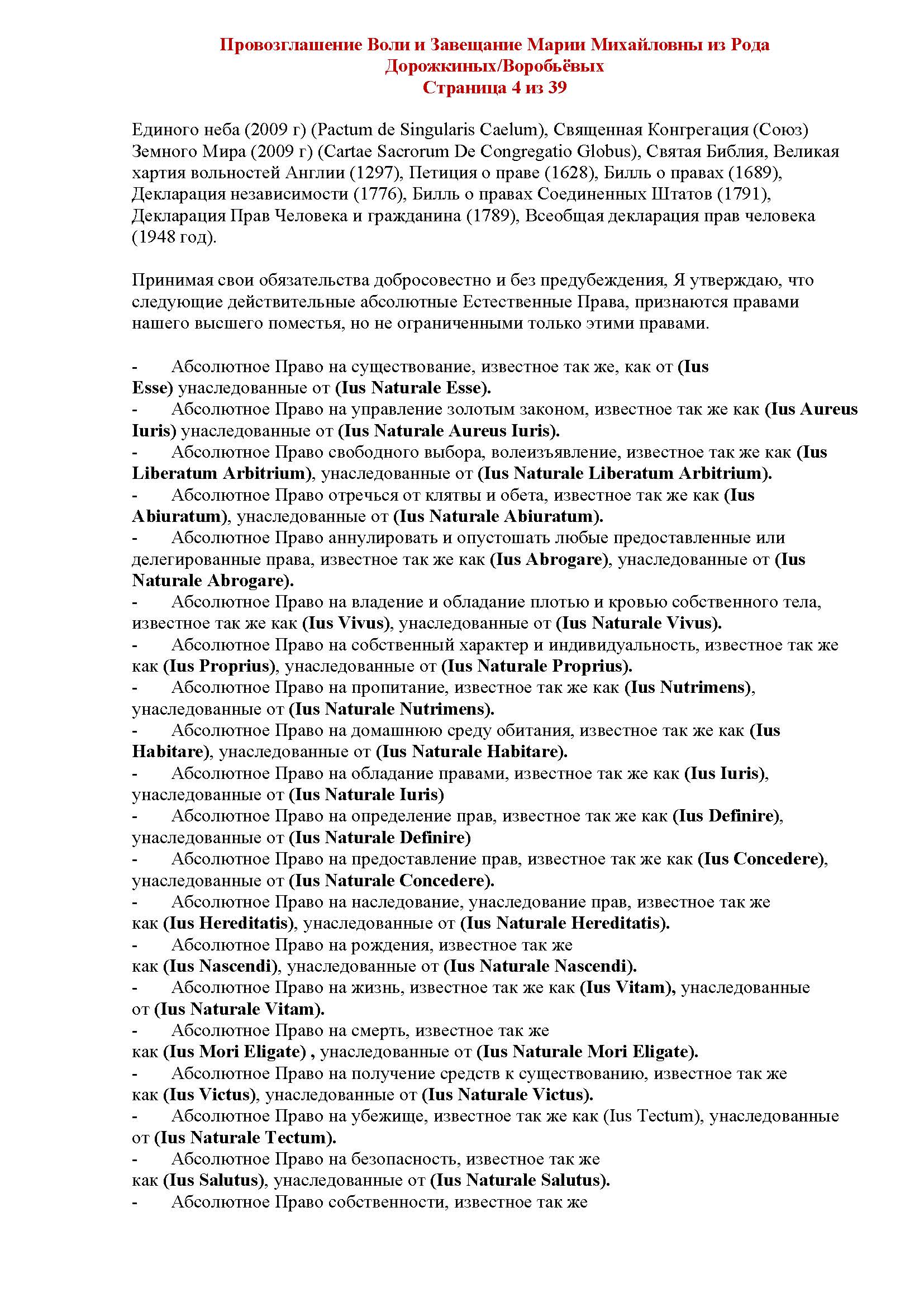 Провозглашение Воли и Завещание Марии Михайловны из Рода Дорожкиных/Воробьёвых
Страница 4 из 39

Единого неба (2009 г) (Pactum de Singularis Caelum), Священная Конгрегация (Союз) Земного Мира (2009 г) (Cartae Sacrorum De Congregatio Globus), Святая Библия, Великая хартия вольностей Англии (1297), Петиция о праве (1628), Билль о правах (1689), Декларация независимости (1776), Билль о правах Соединенных Штатов (1791), Декларация Прав Человека и гражданина (1789), Всеобщая декларация прав человека (1948 год).

Принимая свои обязательства добросовестно и без предубеждения, Я утверждаю, что следующие действительные абсолютные Естественные Права, признаются правами нашего высшего поместья, но не ограниченными только этими правами.

- Абсолютное Право на существование, известное так же, как от (Ius Esse) унаследованные от (Ius Naturale Esse).
- Абсолютное Право на управление золотым законом, известное так же как (Ius Aureus Iuris) унаследованные от (Ius Naturale Aureus Iuris).
- Абсолютное Право свободного выбора, волеизъявление, известное так же как (Ius Liberatum Arbitrium), унаследованные от (Ius Naturale Liberatum Arbitrium).
- Абсолютное Право отречься от клятвы и обета, известное так же как (Ius Abiuratum), унаследованные от (Ius Naturale Abiuratum).
- Абсолютное Право аннулировать и опустошать любые предоставленные или делегированные права, известное так же как (Ius Abrogare), унаследованные от (Ius Naturale Abrogare).
- Абсолютное Право на владение и обладание плотью и кровью собственного тела, известное так же как (Ius Vivus), унаследованные от (Ius Naturale Vivus).
- Абсолютное Право на собственный характер и индивидуальность, известное так же как (Ius Proprius), унаследованные от (Ius Naturale Proprius).
- Абсолютное Право на пропитание, известное так же как (Ius Nutrimens), унаследованные от (Ius Naturale Nutrimens).
- Абсолютное Право на домашнюю среду обитания, известное так же как (Ius Habitare), унаследованные от (Ius Naturale Habitare).
- Абсолютное Право на обладание правами, известное так же как (Ius Iuris), унаследованные от (Ius Naturale Iuris)
- Абсолютное Право на определение прав, известное так же как (Ius Definire), унаследованные от (Ius Naturale Definire)
- Абсолютное Право на предоставление прав, известное так же как (Ius Concedere), унаследованные от (Ius Naturale Concedere).
- Абсолютное Право на наследование, унаследование прав, известное так же как (Ius Hereditatis), унаследованные от (Ius Naturale Hereditatis).
- Абсолютное Право на рождения, известное так же как (Ius Nascendi), унаследованные от (Ius Naturale Nascendi).
- Абсолютное Право на жизнь, известное так же как (Ius Vitam), унаследованные от (Ius Naturale Vitam).
- Абсолютное Право на смерть, известное так же как (Ius Mori Eligate) , унаследованные от (Ius Naturale Mori Eligate).
- Абсолютное Право на получение средств к существованию, известное так же как (Ius Victus), унаследованные от (Ius Naturale Victus).
- Абсолютное Право на убежище, известное так же как (Ius Tectum), унаследованные от (Ius Naturale Tectum).
- Абсолютное Право на безопасность, известное так же как (Ius Salutus), унаследованные от (Ius Naturale Salutus).
- Абсолютное Право собственности, известное так же